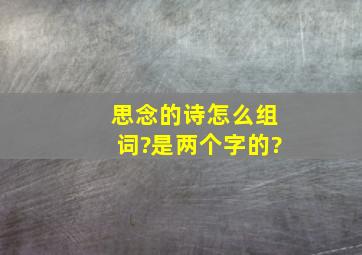 思念的诗怎么组词?是两个字的?